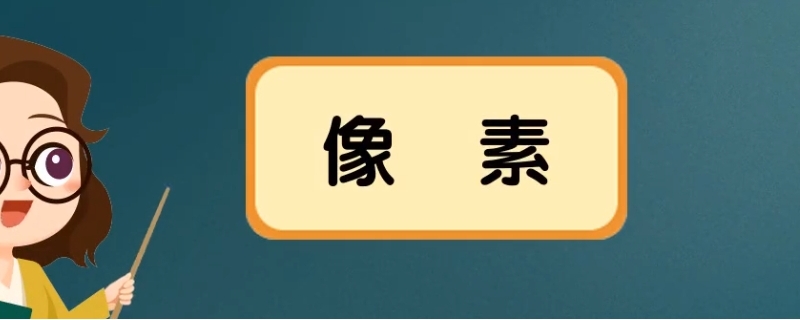 像 素